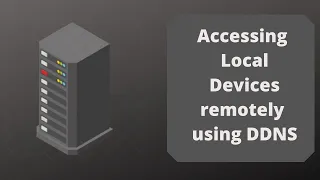 Accessing Local Devices remotely using DDNS